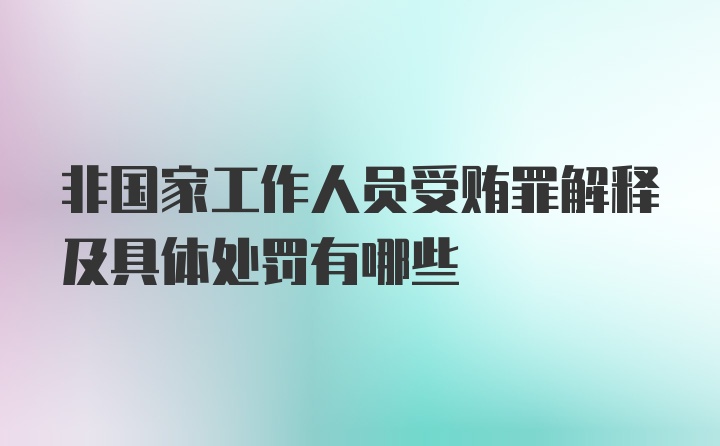 非国家工作人员受贿罪解释及具体处罚有哪些